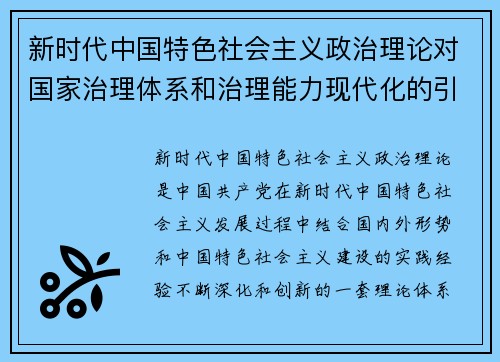 新时代中国特色社会主义政治理论对国家治理体系和治理能力现代化的引

新时代中国特色社会主义政治理论是中国共产党在新时代中国特色社会主义发展过程中结合国内外形势和中国特色社会主义建设的实践经验不断深化和创新的一套理论体系